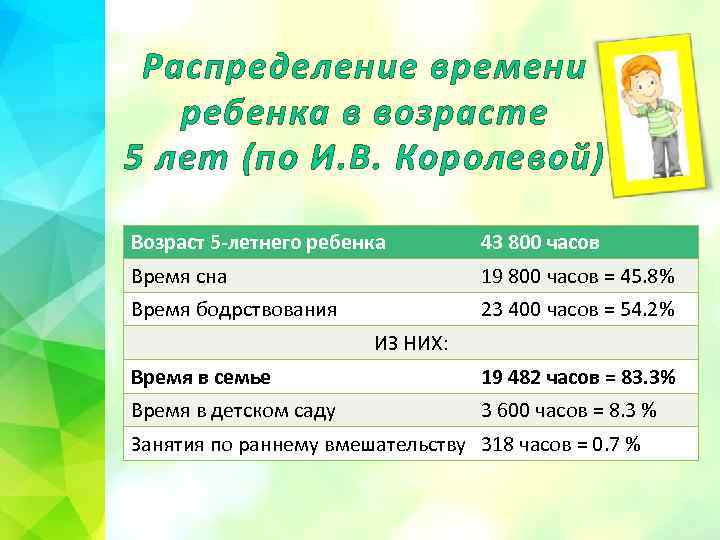 Распределение времени ребенка в возрасте 5 лет (по И.В. Королевой)

| Возраст 5-летнего ребенка | 43 800 часов |
|---|---|
| Время сна | 19 800 часов = 45.8% |
| Время бодрствования | 23 400 часов = 54.2% |
| ИЗ НИХ: | |
| **Время в семье** | **19 482 часов = 83.3%** |
| Время в детском саду | 3 600 часов = 8.3 % |
| Занятия по раннему вмешательству | 318 часов = 0.7 % |